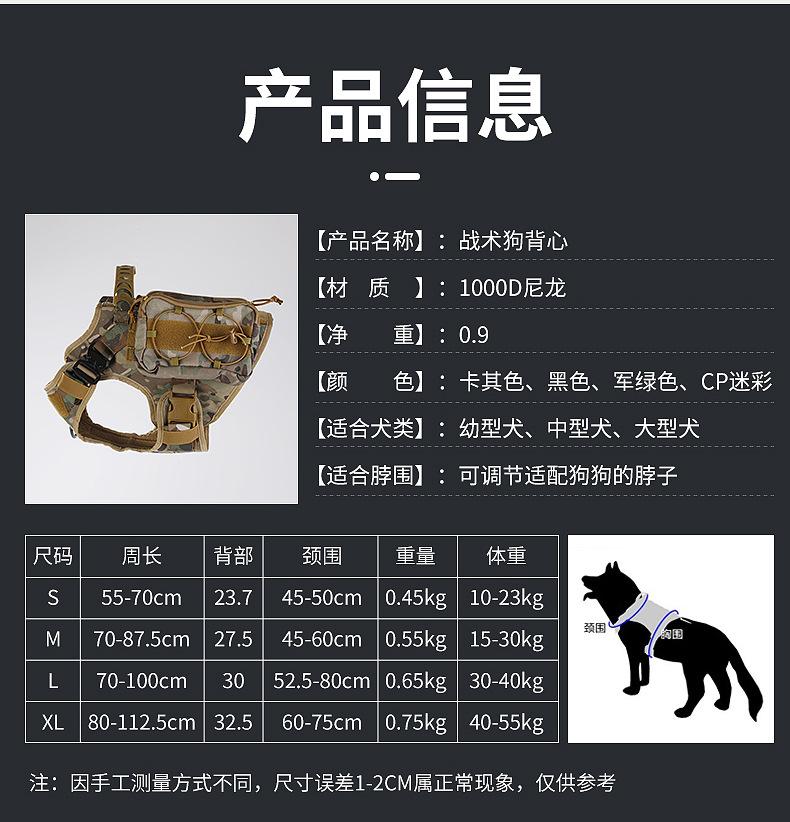 产品信息

【产品名称】：战术狗背心

【材 质 】：1000D尼龙

【净 重】：0.9

【颜 色】：卡其色、黑色、军绿色、CP迷彩

【适合犬类】：幼型犬、中型犬、大型犬

【适合脖围】：可调节适配狗狗的脖子

| 尺码 | 周长 | 背部 | 颈围 | 重量 | 体重 |
|---|---|---|---|---|---|
| S | 55-70cm | 23.7 | 45-50cm | 0.45kg | 10-23kg |
| M | 70-87.5cm | 27.5 | 45-60cm | 0.55kg | 15-30kg |
| L | 70-100cm | 30 | 52.5-80cm | 0.65kg | 30-40kg |
| XL | 80-112.5cm | 32.5 | 60-75cm | 0.75kg | 40-55kg |

颈围
胸围

注：因手工测量方式不同，尺寸误差1-2CM属正常现象，仅供参考